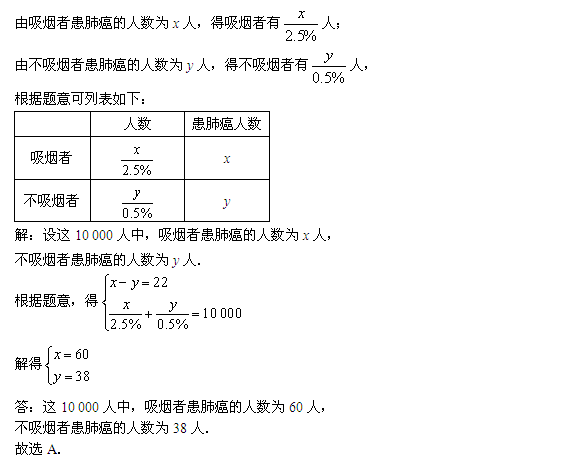 由吸烟者患肺癌的人数为 $x$ 人，得吸烟者有 $\frac{x}{2.5\%}$ 人；

由不吸烟者患肺癌的人数为 $y$ 人，得不吸烟者有 $\frac{y}{0.5\%}$ 人，

根据题意可列表如下：

| | 人数 | 患肺癌人数 |
|---|---|---|
| 吸烟者 | $\frac{x}{2.5\%}$ | $x$ |
| 不吸烟者 | $\frac{y}{0.5\%}$ | $y$ |

解：设这 10 000 人中，吸烟者患肺癌的人数为 $x$ 人，
不吸烟者患肺癌的人数为 $y$ 人.

根据题意，得 $\begin{cases} x-y=22 \\ \frac{x}{2.5\%}+\frac{y}{0.5\%}=10\,000 \end{cases}$

解得 $\begin{cases} x=60 \\ y=38 \end{cases}$

答：这 10 000 人中，吸烟者患肺癌的人数为 60 人，
不吸烟者患肺癌的人数为 38 人.
故选 A.